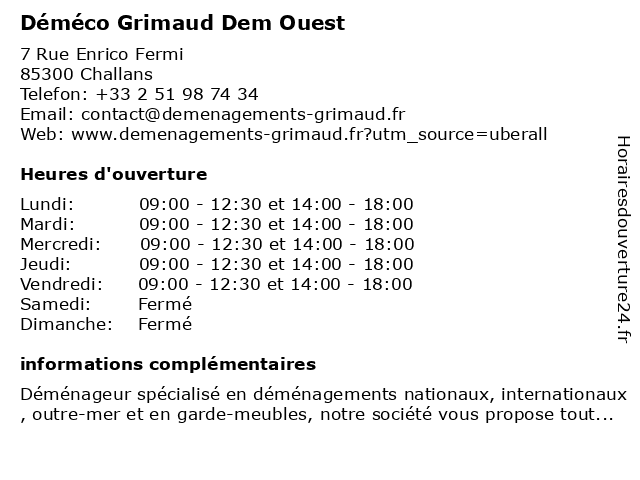 Déméco Grimaud Dem Ouest

7 Rue Enrico Fermi
85300 Challans
Telefon: +33 2 51 98 74 34
Email: contact@demenagements-grimaud.fr
Web: www.demenagements-grimaud.fr?utm_source=uberall

Heures d'ouverture

| | |
|---|---|
| Lundi: | 09:00 - 12:30 et 14:00 - 18:00 |
| Mardi: | 09:00 - 12:30 et 14:00 - 18:00 |
| Mercredi: | 09:00 - 12:30 et 14:00 - 18:00 |
| Jeudi: | 09:00 - 12:30 et 14:00 - 18:00 |
| Vendredi: | 09:00 - 12:30 et 14:00 - 18:00 |
| Samedi: | Fermé |
| Dimanche: | Fermé |

informations complémentaires

Déménageur spécialisé en déménagements nationaux, internationaux , outre-mer et en garde-meubles, notre société vous propose tout...

Horairesdouverture24.fr